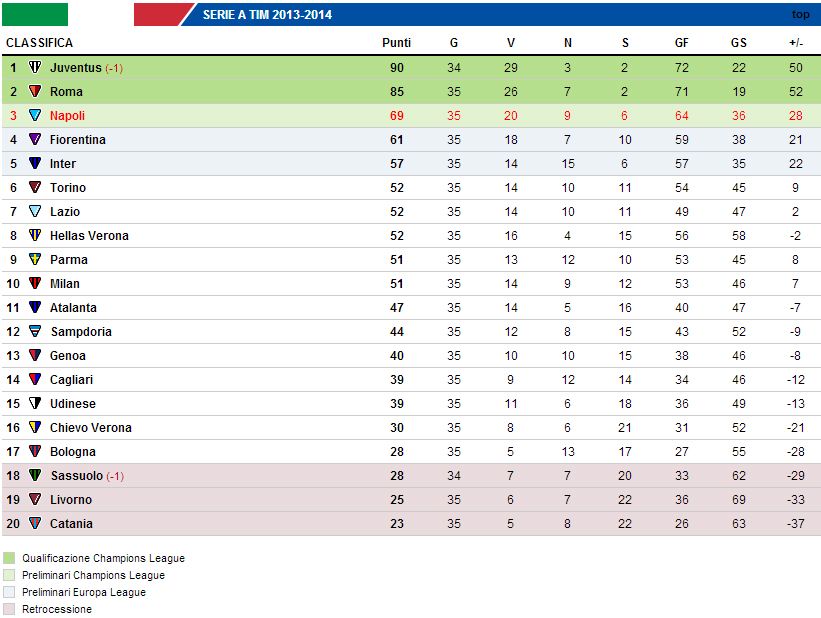 SERIE A TIM 2013-2014

top

| CLASSIFICA | | Punti | G | V | N | S | GF | GS | +/- |
|---|---|---|---|---|---|---|---|---|---|
| 1 | Juventus (-1) | 90 | 34 | 29 | 3 | 2 | 72 | 22 | 50 |
| 2 | Roma | 85 | 35 | 26 | 7 | 2 | 71 | 19 | 52 |
| 3 | Napoli | 69 | 35 | 20 | 9 | 6 | 64 | 36 | 28 |
| 4 | Fiorentina | 61 | 35 | 18 | 7 | 10 | 59 | 38 | 21 |
| 5 | Inter | 57 | 35 | 14 | 15 | 6 | 57 | 35 | 22 |
| 6 | Torino | 52 | 35 | 14 | 10 | 11 | 54 | 45 | 9 |
| 7 | Lazio | 52 | 35 | 14 | 10 | 11 | 49 | 47 | 2 |
| 8 | Hellas Verona | 52 | 35 | 16 | 4 | 15 | 56 | 58 | -2 |
| 9 | Parma | 51 | 35 | 13 | 12 | 10 | 53 | 45 | 8 |
| 10 | Milan | 51 | 35 | 14 | 9 | 12 | 53 | 46 | 7 |
| 11 | Atalanta | 47 | 35 | 14 | 5 | 16 | 40 | 47 | -7 |
| 12 | Sampdoria | 44 | 35 | 12 | 8 | 15 | 43 | 52 | -9 |
| 13 | Genoa | 40 | 35 | 10 | 10 | 15 | 38 | 46 | -8 |
| 14 | Cagliari | 39 | 35 | 9 | 12 | 14 | 34 | 46 | -12 |
| 15 | Udinese | 39 | 35 | 11 | 6 | 18 | 36 | 49 | -13 |
| 16 | Chievo Verona | 30 | 35 | 8 | 6 | 21 | 31 | 52 | -21 |
| 17 | Bologna | 28 | 35 | 5 | 13 | 17 | 27 | 55 | -28 |
| 18 | Sassuolo (-1) | 28 | 34 | 7 | 7 | 20 | 33 | 62 | -29 |
| 19 | Livorno | 25 | 35 | 6 | 7 | 22 | 36 | 69 | -33 |
| 20 | Catania | 23 | 35 | 5 | 8 | 22 | 26 | 63 | -37 |

Qualificazione Champions League
Preliminari Champions League
Preliminari Europa League
Retrocessione